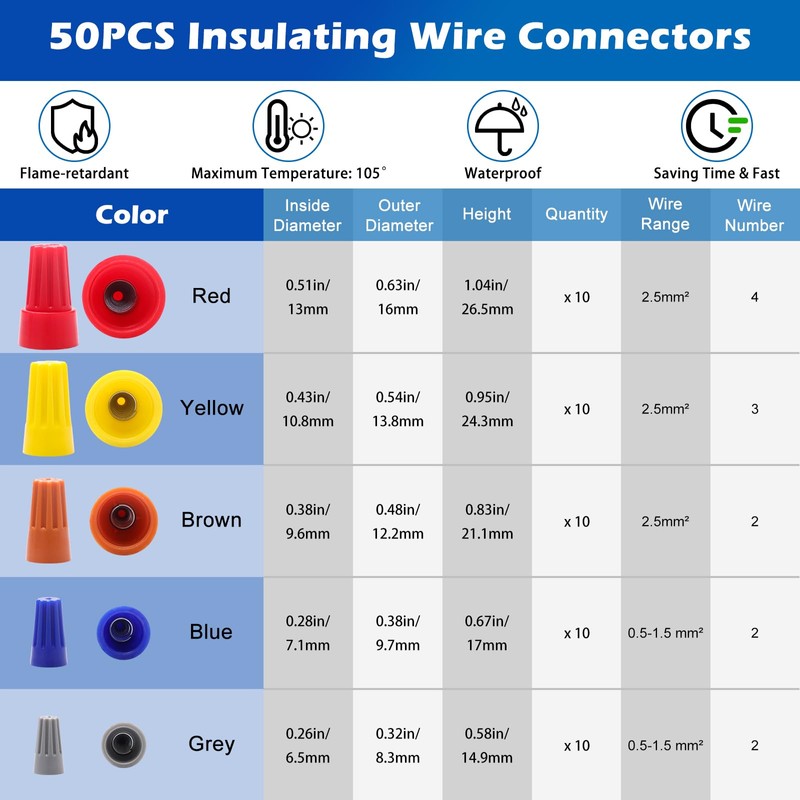 50PCS Insulating Wire Connectors

Flame-retardant

Maximum Temperature: 105°

Waterproof

Saving Time & Fast

| Color | Inside Diameter | Outer Diameter | Height | Quantity | Wire Range | Wire Number |
|---|---|---|---|---|---|---|
| Red | 0.51in/ 13mm | 0.63in/ 16mm | 1.04in/ 26.5mm | x 10 | 2.5mm² | 4 |
| Yellow | 0.43in/ 10.8mm | 0.54in/ 13.8mm | 0.95in/ 24.3mm | x 10 | 2.5mm² | 3 |
| Brown | 0.38in/ 9.6mm | 0.48in/ 12.2mm | 0.83in/ 21.1mm | x 10 | 2.5mm² | 2 |
| Blue | 0.28in/ 7.1mm | 0.38in/ 9.7mm | 0.67in/ 17mm | x 10 | 0.5-1.5 mm² | 2 |
| Grey | 0.26in/ 6.5mm | 0.32in/ 8.3mm | 0.58in/ 14.9mm | x 10 | 0.5-1.5 mm² | 2 |